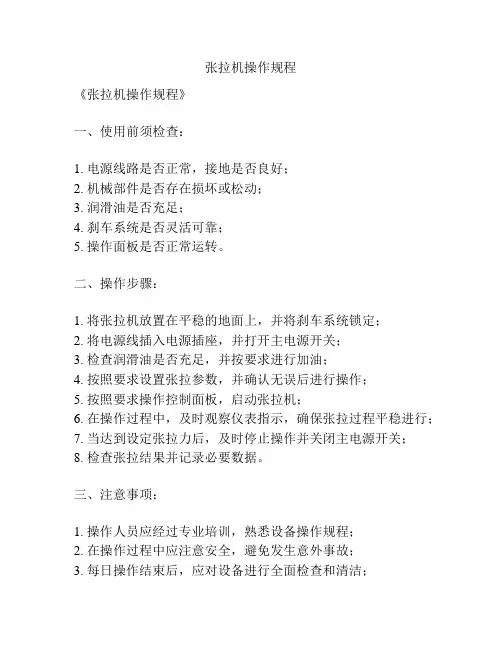 张拉机操作规程

《张拉机操作规程》

一、使用前须检查：

1. 电源线路是否正常，接地是否良好；
2. 机械部件是否存在损坏或松动；
3. 润滑油是否充足；
4. 刹车系统是否灵活可靠；
5. 操作面板是否正常运转。

二、操作步骤：

1. 将张拉机放置在平稳的地面上，并将刹车系统锁定；
2. 将电源线插入电源插座，并打开主电源开关；
3. 检查润滑油是否充足，并按要求进行加油；
4. 按照要求设置张拉参数，并确认无误后进行操作；
5. 按照要求操作控制面板，启动张拉机；
6. 在操作过程中，及时观察仪表指示，确保张拉过程平稳进行；
7. 当达到设定张拉力后，及时停止操作并关闭主电源开关；
8. 检查张拉结果并记录必要数据。

三、注意事项：

1. 操作人员应经过专业培训，熟悉设备操作规程；
2. 在操作过程中应注意安全，避免发生意外事故；
3. 每日操作结束后，应对设备进行全面检查和清洁；